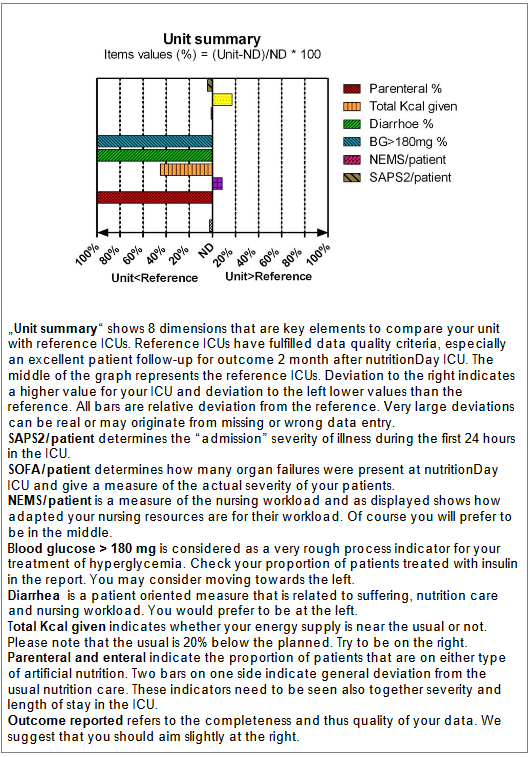 Unit summary
Items values (%) = (Unit-ND)/ND * 100

Parenteral %
Total Kcal given
Diarrhoe %
BG>180mg %
NEMS/patient
SAPS2/patient

100% 80% 60% 40% 20% ND 20% 40% 60% 80% 100%
Unit<Reference Unit>Reference

„Unit summary“ shows 8 dimensions that are key elements to compare your unit with reference ICUs. Reference ICUs have fulfilled data quality criteria, especially an excellent patient follow-up for outcome 2 month after nutritionDay ICU. The middle of the graph represents the reference ICUs. Deviation to the right indicates a higher value for your ICU and deviation to the left lower values than the reference. All bars are relative deviation from the reference. Very large deviations can be real or may originate from missing or wrong data entry.
SAPS2/patient determines the “admission” severity of illness during the first 24 hours in the ICU.
SOFA/patient determines how many organ failures were present at nutritionDay ICU and give a measure of the actual severity of your patients.
NEMS/patient is a measure of the nursing workload and as displayed shows how adapted your nursing resources are for their workload. Of course you will prefer to be in the middle.
Blood glucose > 180 mg is considered as a very rough process indicator for your treatment of hyperglycemia. Check your proportion of patients treated with insulin in the report. You may consider moving towards the left.
Diarrhea is a patient oriented measure that is related to suffering, nutrition care and nursing workload. You would prefer to be at the left.
Total Kcal given indicates whether your energy supply is near the usual or not. Please note that the usual is 20% below the planned. Try to be on the right.
Parenteral and enteral indicate the proportion of patients that are on either type of artificial nutrition. Two bars on one side indicate general deviation from the usual nutrition care. These indicators need to be seen also together severity and length of stay in the ICU.
Outcome reported refers to the completeness and thus quality of your data. We suggest that you should aim slightly at the right.